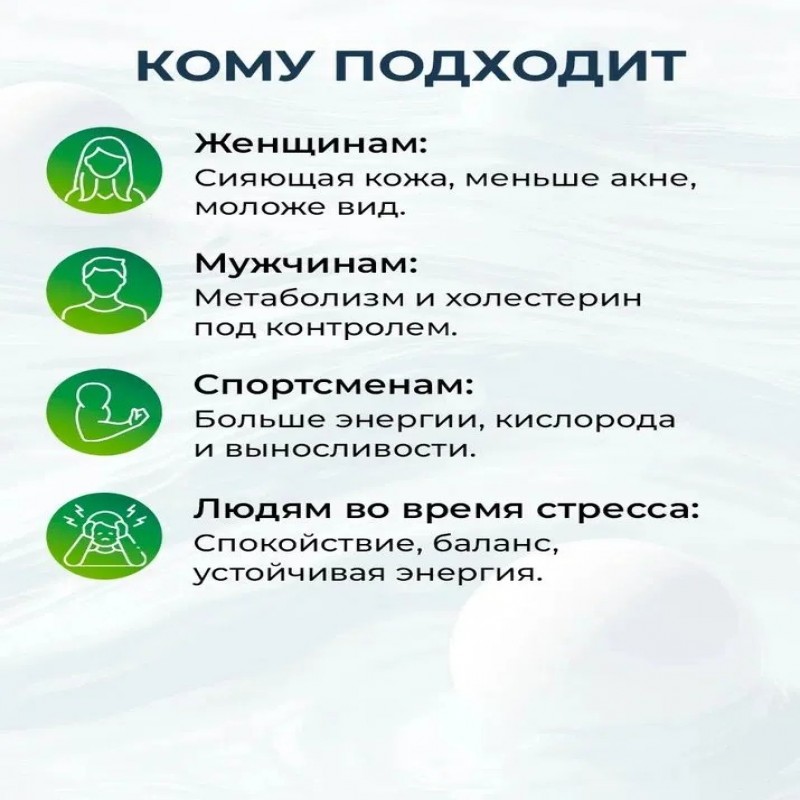 КОМУ ПОДХОДИТ

Женщинам:
Сияющая кожа, меньше акне, моложе вид.

Мужчинам:
Метаболизм и холестерин под контролем.

Спортсменам:
Больше энергии, кислорода и выносливости.

Людям во время стресса:
Спокойствие, баланс, устойчивая энергия.